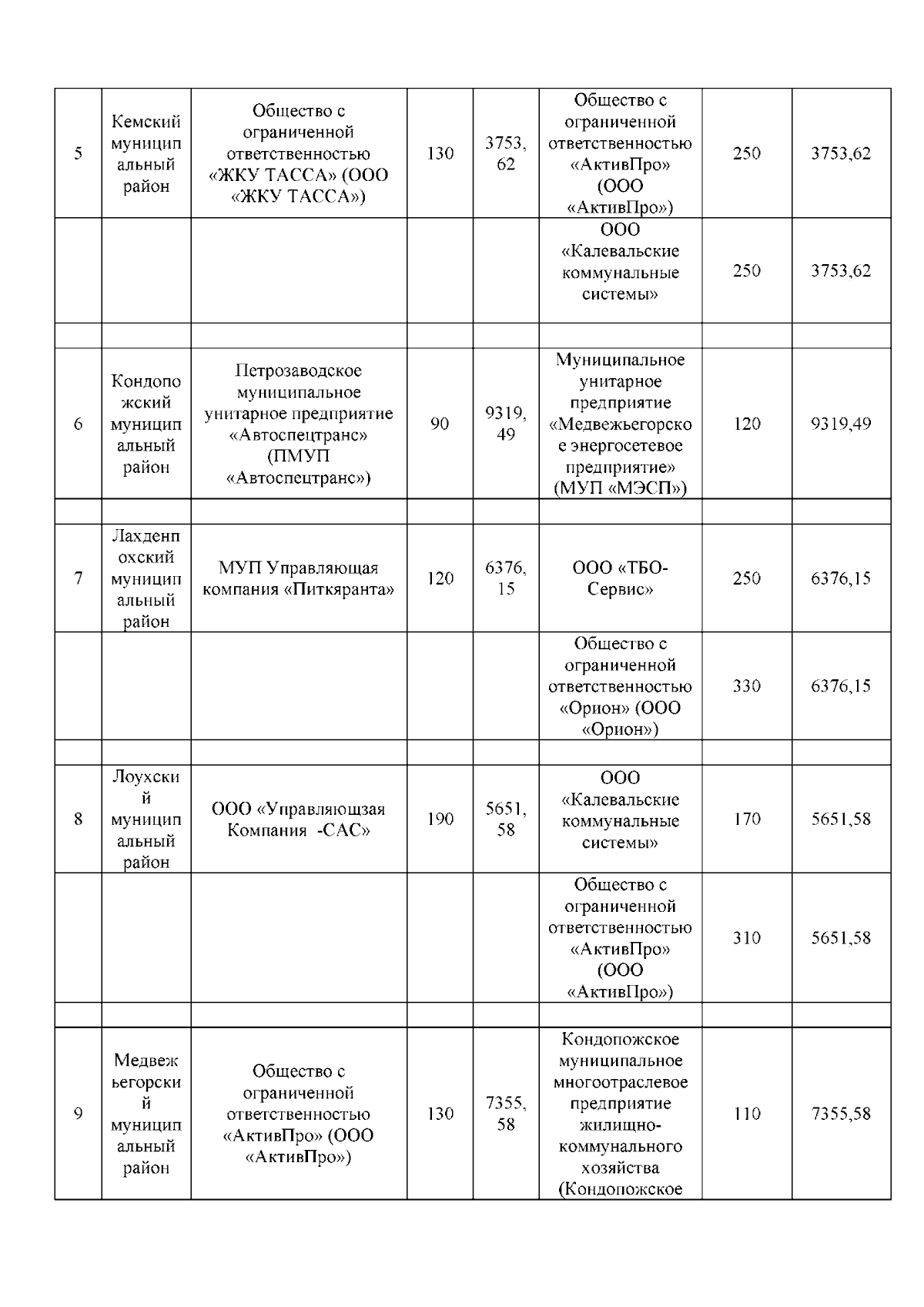 | | | | | | | | |
|---|---|---|---|---|---|---|---|
| 5 | Кемский муниципальный район | Общество с ограниченной ответственностью «ЖКУ ТАССА» (ООО «ЖКУ ТАССА») | 130 | 3753,62 | Общество с ограниченной ответственностью «АктивПро» (ООО «АктивПро») | 250 | 3753,62 |
| | | | | | ООО «Калевальские коммунальные системы» | 250 | 3753,62 |
| | | | | | | | |
| 6 | Кондопожский муниципальный район | Петрозаводское муниципальное унитарное предприятие «Автоспецтранс» (ПМУП «Автоспецтранс») | 90 | 9319,49 | Муниципальное унитарное предприятие «Медвежьегорское энергосетевое предприятие» (МУП «МЭСП») | 120 | 9319,49 |
| | | | | | | | |
| 7 | Лахденпохский муниципальный район | МУП Управляющая компания «Питкяранта» | 120 | 6376,15 | ООО «ТБО-Сервис» | 250 | 6376,15 |
| | | | | | Общество с ограниченной ответственностью «Орион» (ООО «Орион») | 330 | 6376,15 |
| | | | | | | | |
| 8 | Лоухский муниципальный район | ООО «Управляющзая Компания -САС» | 190 | 5651,58 | ООО «Калевальские коммунальные системы» | 170 | 5651,58 |
| | | | | | Общество с ограниченной ответственностью «АктивПро» (ООО «АктивПро») | 310 | 5651,58 |
| | | | | | | | |
| 9 | Медвежьегорский муниципальный район | Общество с ограниченной ответственностью «АктивПро» (ООО «АктивПро») | 130 | 7355,58 | Кондопожское муниципальное многоотраслевое предприятие жилищно-коммунального хозяйства (Кондопожское | 110 | 7355,58 |